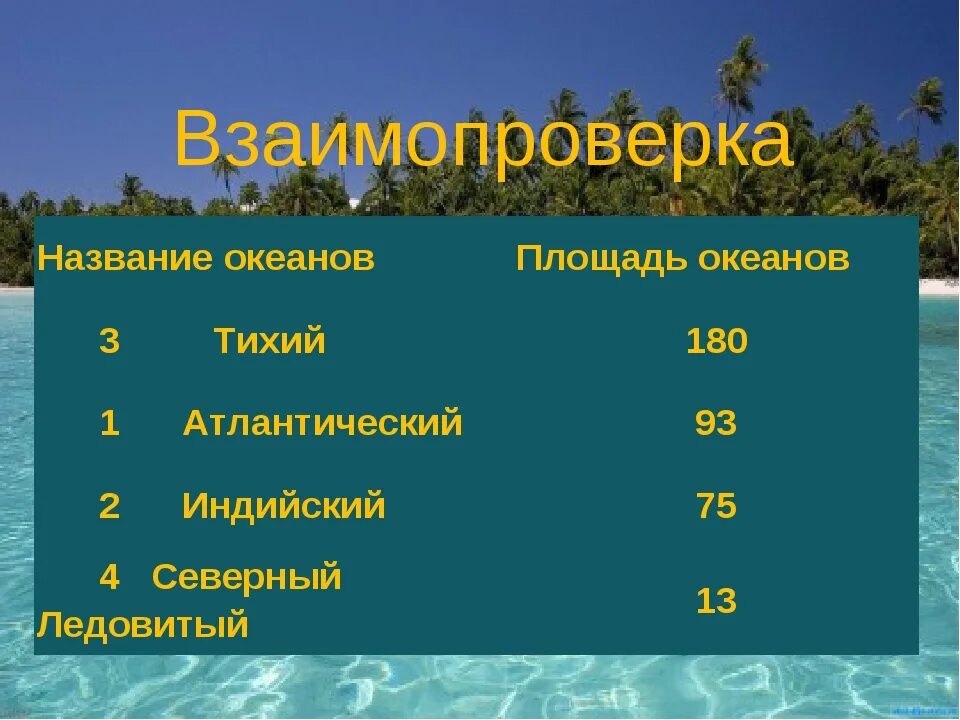 Взаимопроверка

| Название океанов | Площадь океанов |
|---|---|
| 3 Тихий | 180 |
| 1 Атлантический | 93 |
| 2 Индийский | 75 |
| 4 Северный Ледовитый | 13 |